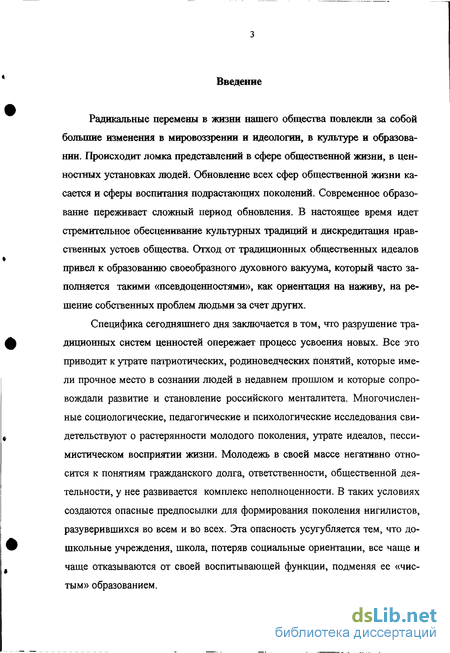 3

Введение

Радикальные перемены в жизни нашего общества повлекли за собой большие изменения в мировоззрении и идеологии, в культуре и образовании. Происходит ломка представлений в сфере общественной жизни, в ценностных установках людей. Обновление всех сфер общественной жизни касается и сферы воспитания подрастающих поколений. Современное образование переживает сложный период обновления. В настоящее время идет стремительное обесценивание культурных традиций и дискредитация нравственных устоев общества. Отход от традиционных общественных идеалов привел к образованию своеобразного духовного вакуума, который часто заполняется такими «псевдоценностями», как ориентация на наживу, на решение собственных проблем людьми за счет других.

Специфика сегодняшнего дня заключается в том, что разрушение традиционных систем ценностей опережает процесс усвоения новых. Все это приводит к утрате патриотических, родиноведческих понятий, которые имели прочное место в сознании людей в недавнем прошлом и которые сопровождали развитие и становление российского менталитета. Многочисленные социологические, педагогические и психологические исследования свидетельствуют о растерянности молодого поколения, утрате идеалов, пессимистическом восприятии жизни. Молодежь в своей массе негативно относится к понятиям гражданского долга, ответственности, общественной деятельности, у нее развивается комплекс неполноценности. В таких условиях создаются опасные предпосылки для формирования поколения нигилистов, разуверившихся во всем и во всех. Эта опасность усугубляется тем, что дошкольные учреждения, школа, потеряв социальные ориентации, все чаще и чаще отказываются от своей воспитывающей функции, подменяя ее «чистым» образованием.

dsLib.net
библиотека диссертаций